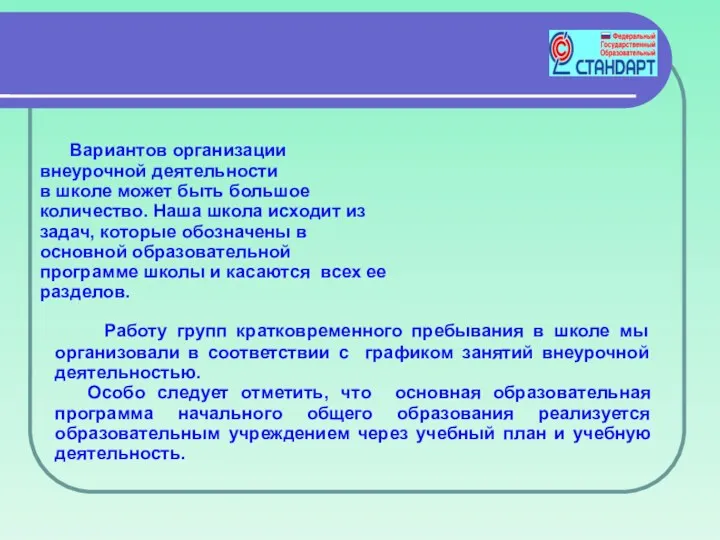 Федеральный
Государственный
Образовательный
СТАНДАРТ

Вариантов организации внеурочной деятельности в школе может быть большое количество. Наша школа исходит из задач, которые обозначены в основной образовательной программе школы и касаются всех ее разделов.

Работу групп кратковременного пребывания в школе мы организовали в соответствии с графиком занятий внеурочной деятельностью.

Особо следует отметить, что основная образовательная программа начального общего образования реализуется образовательным учреждением через учебный план и учебную деятельность.